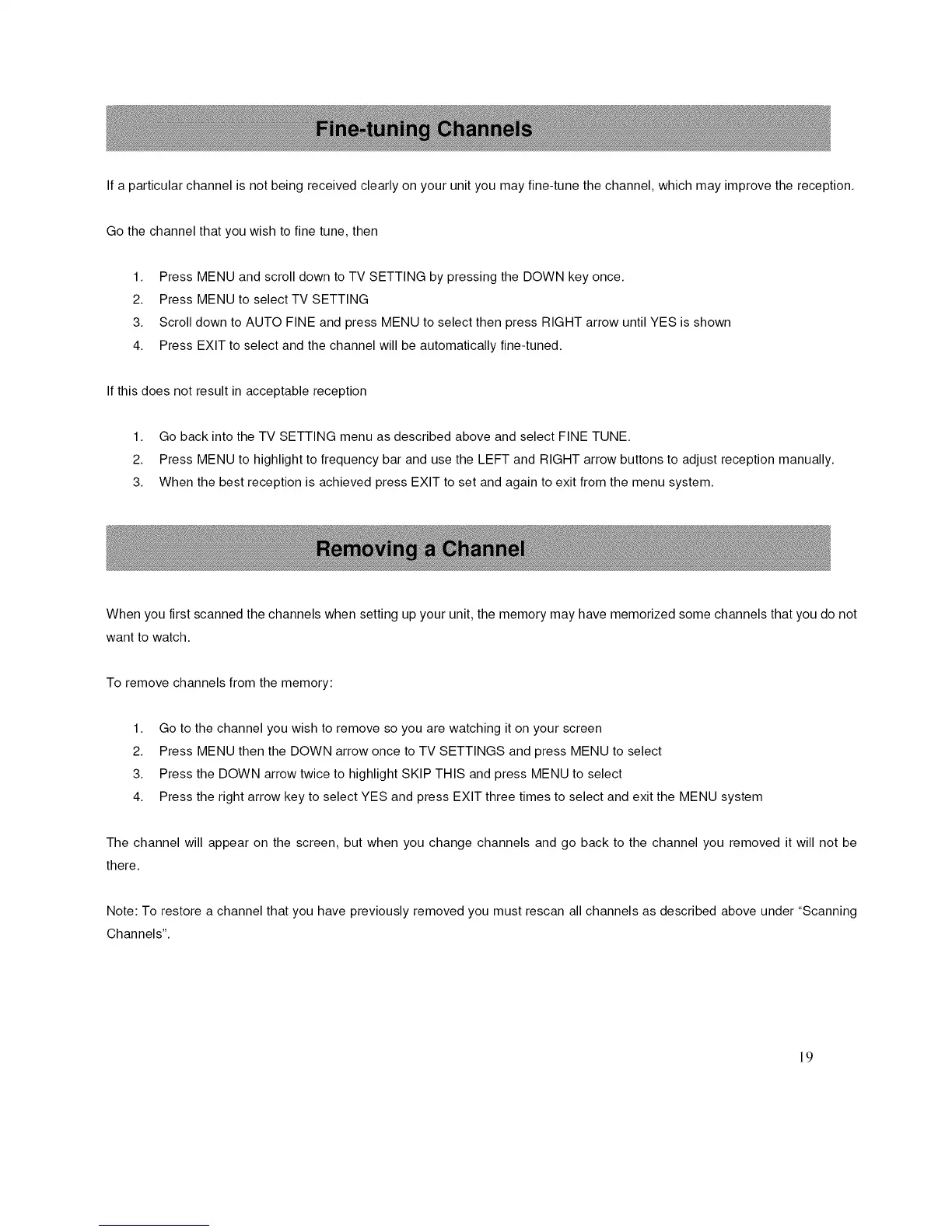 Fine-tuning Channels

If a particular channel is not being received clearly on your unit you may fine-tune the channel, which may improve the reception.

Go the channel that you wish to fine tune, then

1. Press MENU and scroll down to TV SETTING by pressing the DOWN key once.
2. Press MENU to select TV SETTING
3. Scroll down to AUTO FINE and press MENU to select then press RIGHT arrow until YES is shown
4. Press EXIT to select and the channel will be automatically fine-tuned.

If this does not result in acceptable reception

1. Go back into the TV SETTING menu as described above and select FINE TUNE.
2. Press MENU to highlight to frequency bar and use the LEFT and RIGHT arrow buttons to adjust reception manually.
3. When the best reception is achieved press EXIT to set and again to exit from the menu system.

Removing a Channel

When you first scanned the channels when setting up your unit, the memory may have memorized some channels that you do not want to watch.

To remove channels from the memory:

1. Go to the channel you wish to remove so you are watching it on your screen
2. Press MENU then the DOWN arrow once to TV SETTINGS and press MENU to select
3. Press the DOWN arrow twice to highlight SKIP THIS and press MENU to select
4. Press the right arrow key to select YES and press EXIT three times to select and exit the MENU system

The channel will appear on the screen, but when you change channels and go back to the channel you removed it will not be there.

Note: To restore a channel that you have previously removed you must rescan all channels as described above under "Scanning Channels".

19